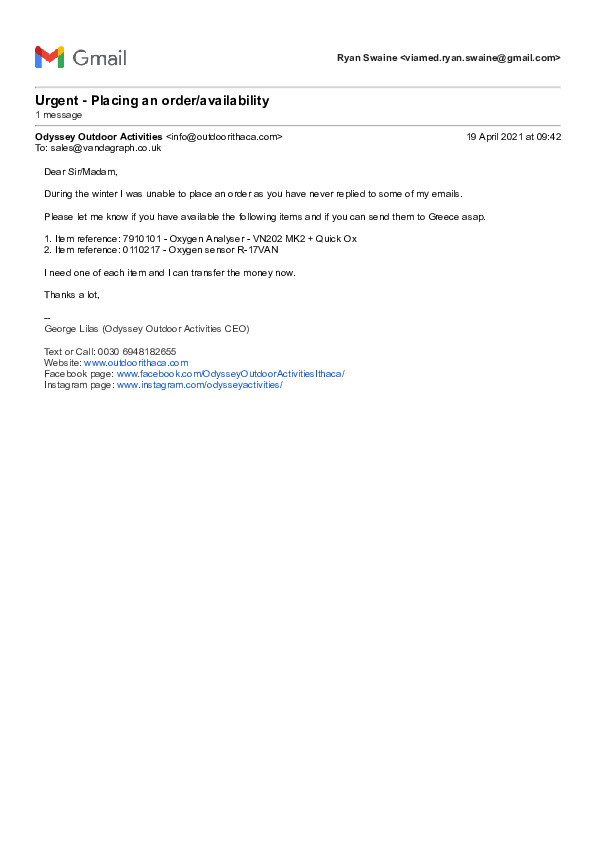 Gmail

Ryan Swaine <viamed.ryan.swaine@gmail.com>

Urgent - Placing an order/availability
1 message

Odyssey Outdoor Activities <info@outdoorithaca.com>
19 April 2021 at 09:42
To: sales@vandagraph.co.uk

Dear Sir/Madam,

During the winter I was unable to place an order as you have never replied to some of my emails.

Please let me know if you have available the following items and if you can send them to Greece asap.

1. Item reference: 7910101 - Oxygen Analyser - VN202 MK2 + Quick Ox
2. Item reference: 0110217 - Oxygen sensor R-17VAN

I need one of each item and I can transfer the money now.

Thanks a lot,

--
George Lilas (Odyssey Outdoor Activities CEO)

Text or Call: 0030 6948182655
Website: www.outdoorithaca.com
Facebook page: www.facebook.com/OdysseyOutdoorActivitiesIthaca/
Instagram page: www.instagram.com/odysseyactivities/